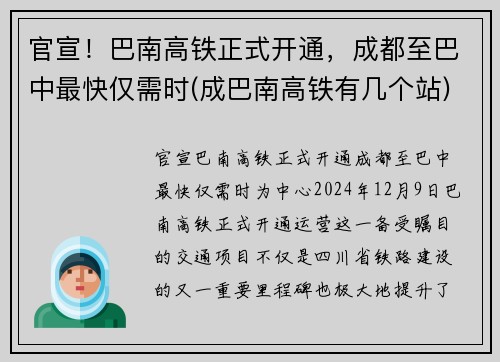 官宣！巴南高铁正式开通，成都至巴中最快仅需时(成巴南高铁有几个站)

官宣巴南高铁正式开通成都至巴中最快仅需时为中心2024年12月9日巴南高铁正式开通运营这一备受瞩目的交通项目不仅是四川省铁路建设的又一重要里程碑也极大地提升了